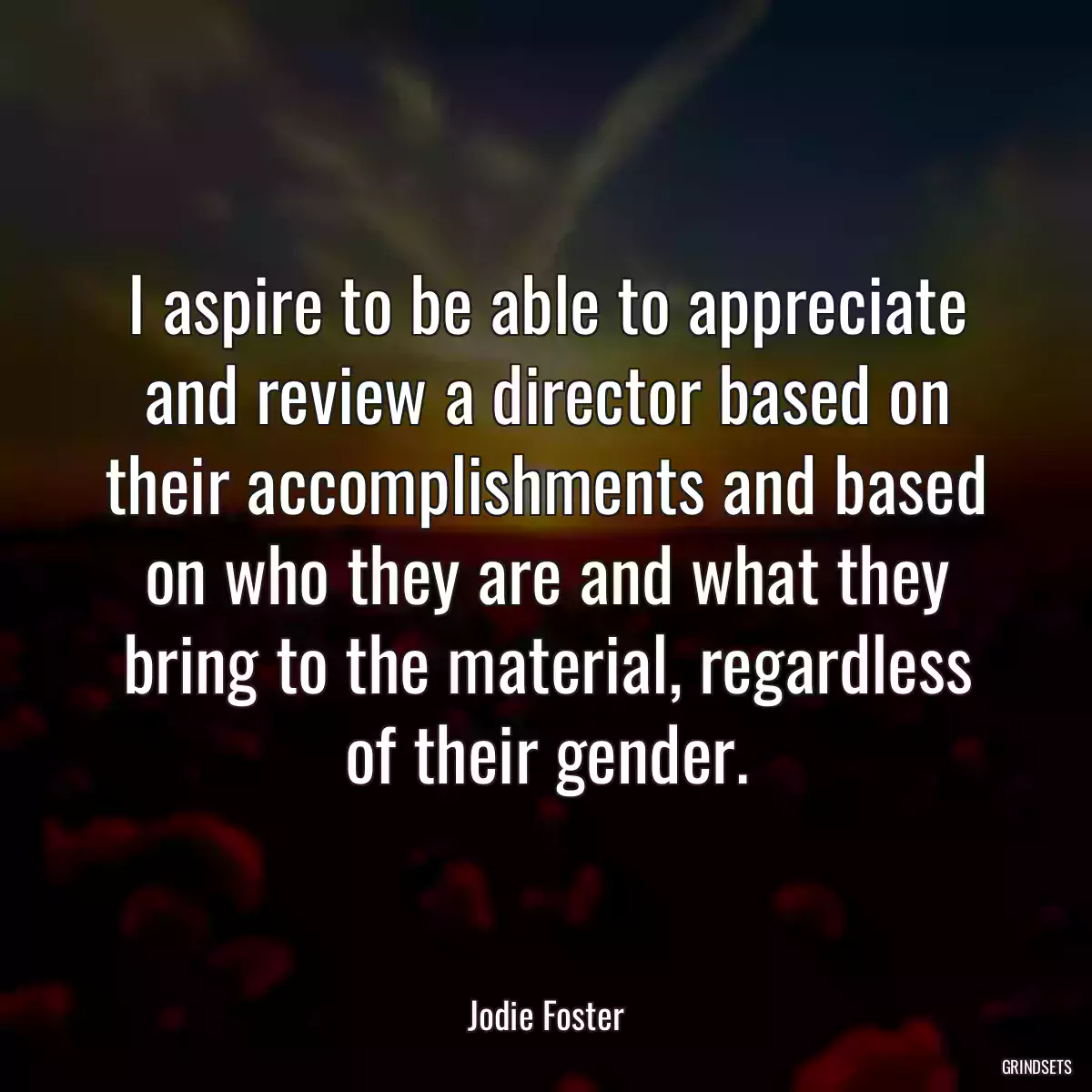 I aspire to be able to appreciate and review a director based on their accomplishments and based on who they are and what they bring to the material, regardless of their gender.

Jodie Foster

GRINDSETS